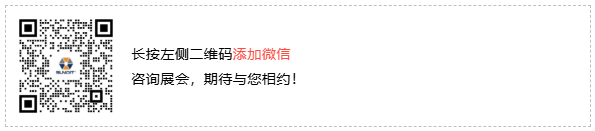 长按左侧二维码添加微信
咨询展会，期待与您相约！